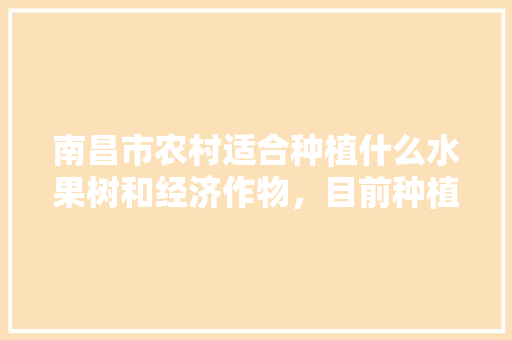 南昌市农村适合种植什么水果树和经济作物，目前种植